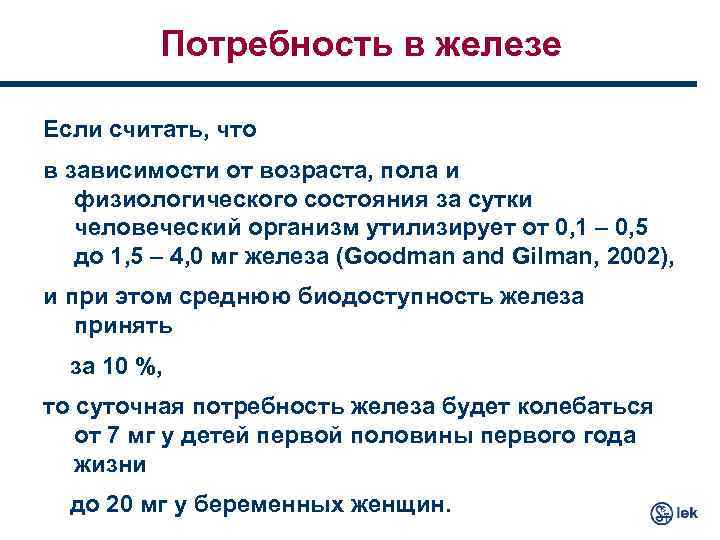 Потребность в железе

Если считать, что

в зависимости от возраста, пола и физиологического состояния за сутки человеческий организм утилизирует от 0,1 – 0,5 до 1,5 – 4,0 мг железа (Goodman and Gilman, 2002),

и при этом среднюю биодоступность железа принять

за 10 %,

то суточная потребность железа будет колебаться от 7 мг у детей первой половины первого года жизни

до 20 мг у беременных женщин.

lek